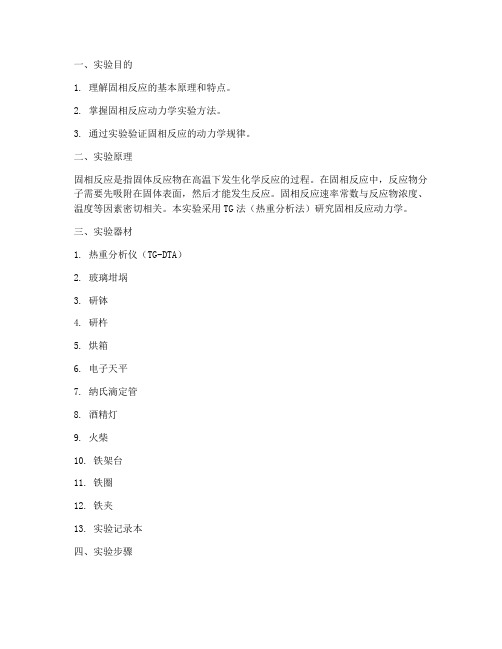 一、实验目的

1. 理解固相反应的基本原理和特点。

2. 掌握固相反应动力学实验方法。

3. 通过实验验证固相反应的动力学规律。

二、实验原理

固相反应是指固体反应物在高温下发生化学反应的过程。在固相反应中，反应物分子需要先吸附在固体表面，然后才能发生反应。固相反应速率常数与反应物浓度、温度等因素密切相关。本实验采用 TG 法（热重分析法）研究固相反应动力学。

三、实验器材

1. 热重分析仪（TG-DTA）

2. 玻璃坩埚

3. 研钵

4. 研杵

5. 烘箱

6. 电子天平

7. 纳氏滴定管

8. 酒精灯

9. 火柴

10. 铁架台

11. 铁圈

12. 铁夹

13. 实验记录本

四、实验步骤